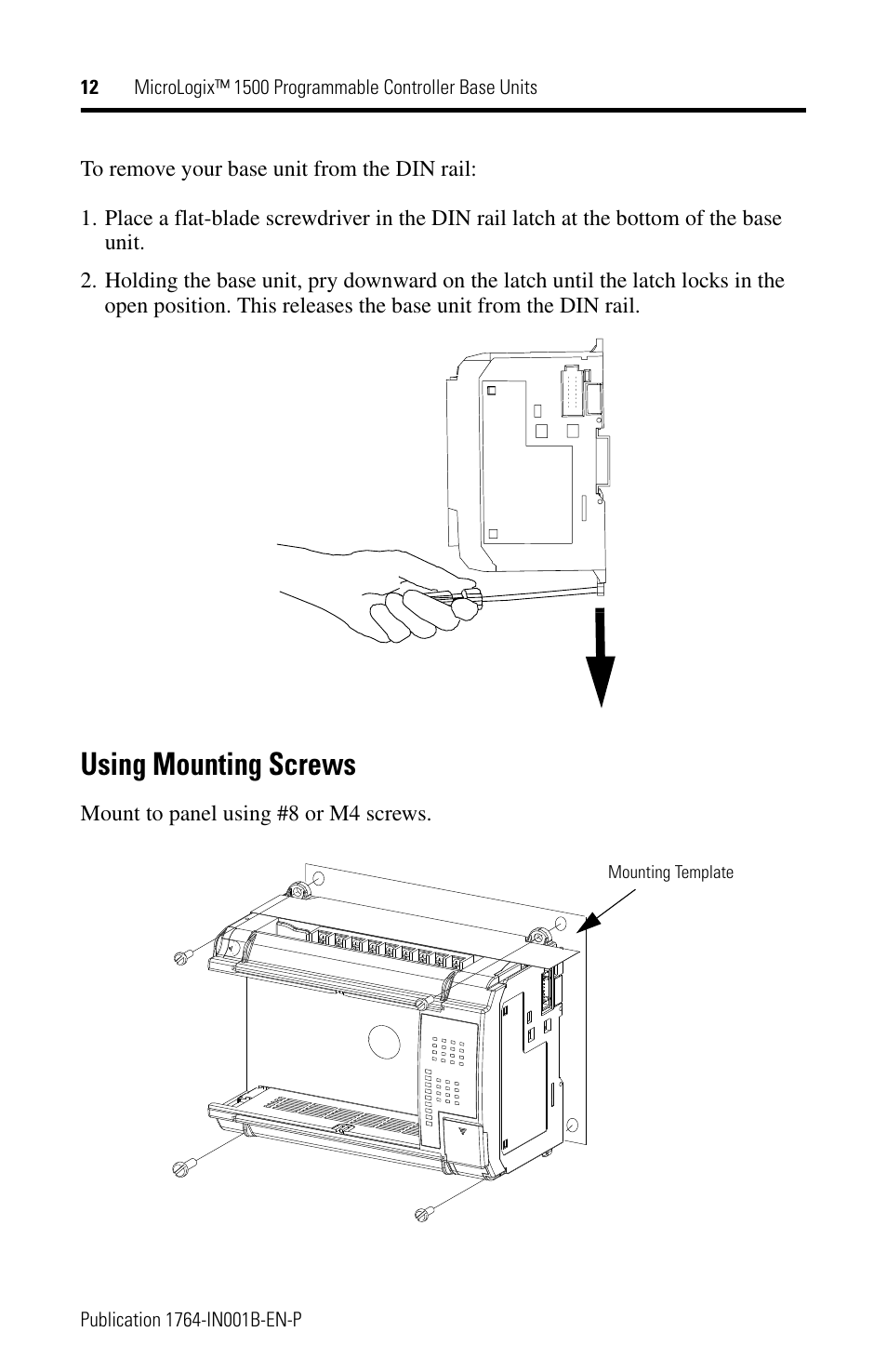 12 MicroLogix™ 1500 Programmable Controller Base Units

To remove your base unit from the DIN rail:

1. Place a flat-blade screwdriver in the DIN rail latch at the bottom of the base unit.

2. Holding the base unit, pry downward on the latch until the latch locks in the open position. This releases the base unit from the DIN rail.

Using Mounting Screws

Mount to panel using #8 or M4 screws.

Mounting Template

Publication 1764-IN001B-EN-P